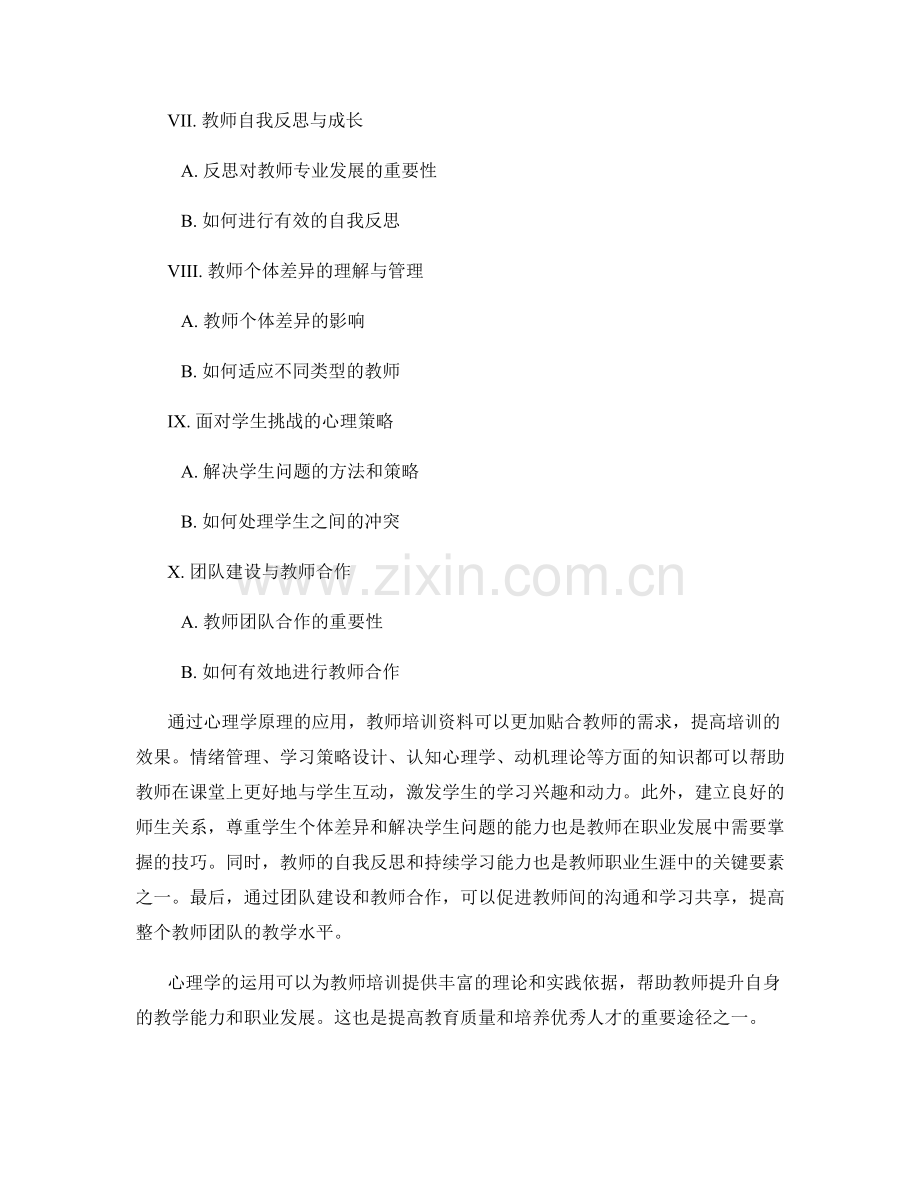 VII. 教师自我反思与成长

A. 反思对教师专业发展的重要性

B. 如何进行有效的自我反思

VIII. 教师个体差异的理解与管理

A. 教师个体差异的影响

B. 如何适应不同类型的教师

IX. 面对学生挑战的心理策略

A. 解决学生问题的方法和策略

B. 如何处理学生之间的冲突

X. 团队建设与教师合作

A. 教师团队合作的重要性

B. 如何有效地进行教师合作

www.zixin.com.cn

通过心理学原理的应用，教师培训资料可以更加贴合教师的需求，提高培训的效果。情绪管理、学习策略设计、认知心理学、动机理论等方面的知识都可以帮助教师在课堂上更好地与学生互动，激发学生的学习兴趣和动力。此外，建立良好的师生关系，尊重学生个体差异和解决学生问题的能力也是教师在职业发展中需要掌握的技巧。同时，教师的自我反思和持续学习能力也是教师职业生涯中的关键要素之一。最后，通过团队建设和教师合作，可以促进教师间的沟通和学习共享，提高整个教师团队的教学水平。

心理学的运用可以为教师培训提供丰富的理论和实践依据，帮助教师提升自身的教学能力和职业发展。这也是提高教育质量和培养优秀人才的重要途径之一。